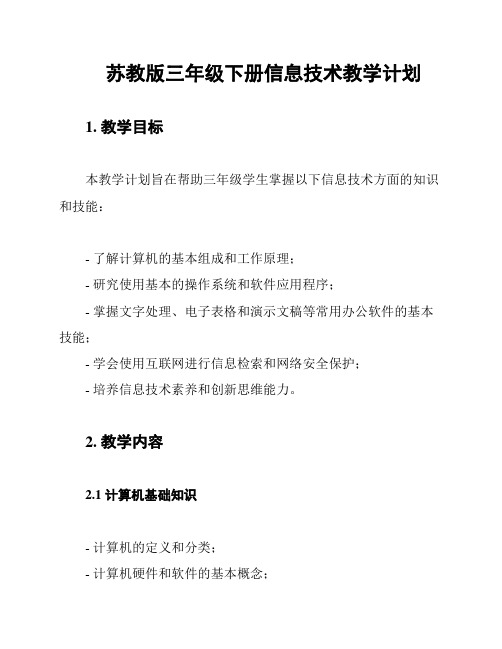 苏教版三年级下册信息技术教学计划

1. 教学目标

本教学计划旨在帮助三年级学生掌握以下信息技术方面的知识和技能：

- 了解计算机的基本组成和工作原理；
- 研究使用基本的操作系统和软件应用程序；
- 掌握文字处理、电子表格和演示文稿等常用办公软件的基本技能；
- 学会使用互联网进行信息检索和网络安全保护；
- 培养信息技术素养和创新思维能力。

2. 教学内容

2.1 计算机基础知识

- 计算机的定义和分类；
- 计算机硬件和软件的基本概念；